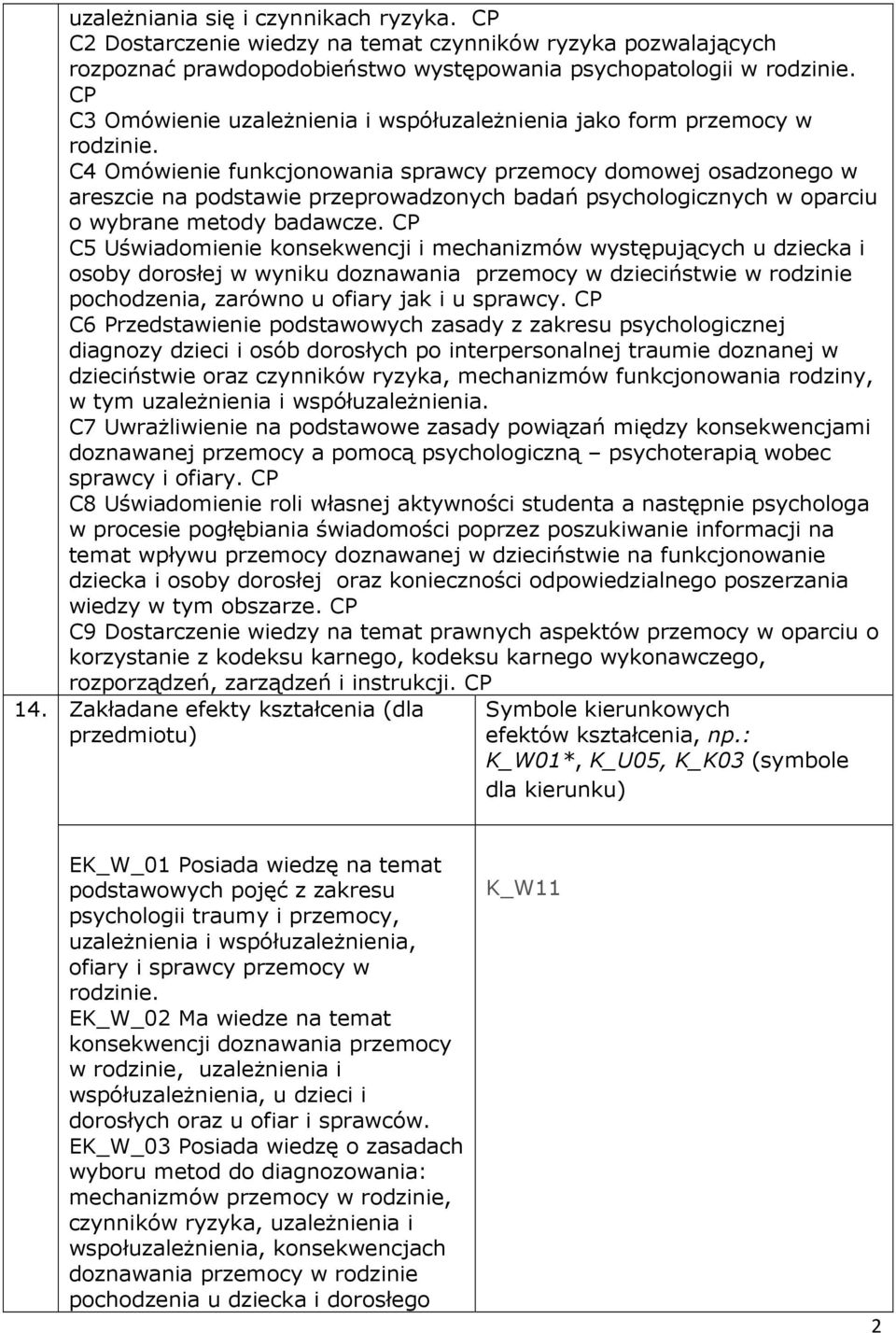 uzależniania się i czynnikach ryzyka. CP
C2 Dostarczenie wiedzy na temat czynników ryzyka pozwalających rozpoznać prawdopodobieństwo występowania psychopatologii w rodzinie. CP
C3 Omówienie uzależnienia i współuzależnienia jako form przemocy w rodzinie.
C4 Omówienie funkcjonowania sprawcy przemocy domowej osadzonego w areszcie na podstawie przeprowadzonych badań psychologicznych w oparciu o wybrane metody badawcze. CP
C5 Uświadomienie konsekwencji i mechanizmów występujących u dziecka i osoby dorosłej w wyniku doznawania przemocy w dzieciństwie w rodzinie pochodzenia, zarówno u ofiary jak i u sprawcy. CP
C6 Przedstawienie podstawowych zasady z zakresu psychologicznej diagnozy dzieci i osób dorosłych po interpersonalnej traumie doznanej w dzieciństwie oraz czynników ryzyka, mechanizmów funkcjonowania rodziny, w tym uzależnienia i współuzależnienia.
C7 Uwrażliwienie na podstawowe zasady powiązań między konsekwencjami doznawanej przemocy a pomocą psychologiczną – psychoterapią wobec sprawcy i ofiary. CP
C8 Uświadomienie roli własnej aktywności studenta a następnie psychologa w procesie pogłębiania świadomości poprzez poszukiwanie informacji na temat wpływu przemocy doznawanej w dzieciństwie na funkcjonowanie dziecka i osoby dorosłej oraz konieczności odpowiedzialnego poszerzania wiedzy w tym obszarze. CP
C9 Dostarczenie wiedzy na temat prawnych aspektów przemocy w oparciu o korzystanie z kodeksu karnego, kodeksu karnego wykonawczego, rozporządzeń, zarządzeń i instrukcji. CP

| 14. | Zakładane efekty kształcenia (dla przedmiotu) | Symbole kierunkowych efektów kształcenia, np.: K_W01*, K_U05, K_K03 (symbole dla kierunku) |
|---|---|---|
| | EK_W_01 Posiada wiedzę na temat podstawowych pojęć z zakresu psychologii traumy i przemocy, uzależnienia i współuzależnienia, ofiary i sprawcy przemocy w rodzinie. EK_W_02 Ma wiedze na temat konsekwencji doznawania przemocy w rodzinie, uzależnienia i współuzależnienia, u dzieci i dorosłych oraz u ofiar i sprawców. EK_W_03 Posiada wiedzę o zasadach wyboru metod do diagnozowania: mechanizmów przemocy w rodzinie, czynników ryzyka, uzależnienia i wspołuzależnienia, konsekwencjach doznawania przemocy w rodzinie pochodzenia u dziecka i dorosłego | K_W11 |

2